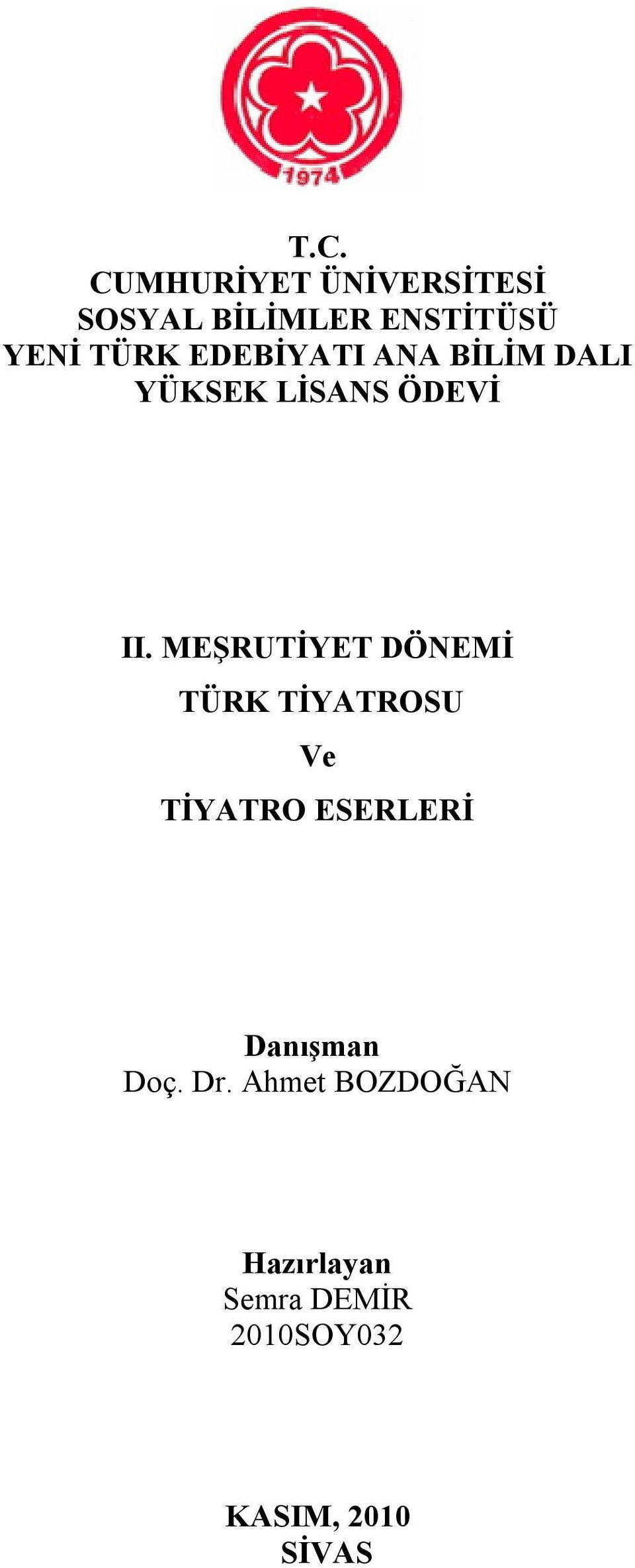 1974

T.C.
CUMHURİYET ÜNİVERSİTESİ
SOSYAL BİLİMLER ENSTİTÜSÜ
YENİ TÜRK EDEBİYATI ANA BİLİM DALI
YÜKSEK LİSANS ÖDEVİ

II. MEŞRUTİYET DÖNEMİ
TÜRK TİYATROSU
Ve
TİYATRO ESERLERİ

Danışman
Doç. Dr. Ahmet BOZDOĞAN

Hazırlayan
Semra DEMİR
2010SOY032

KASIM, 2010
SİVAS